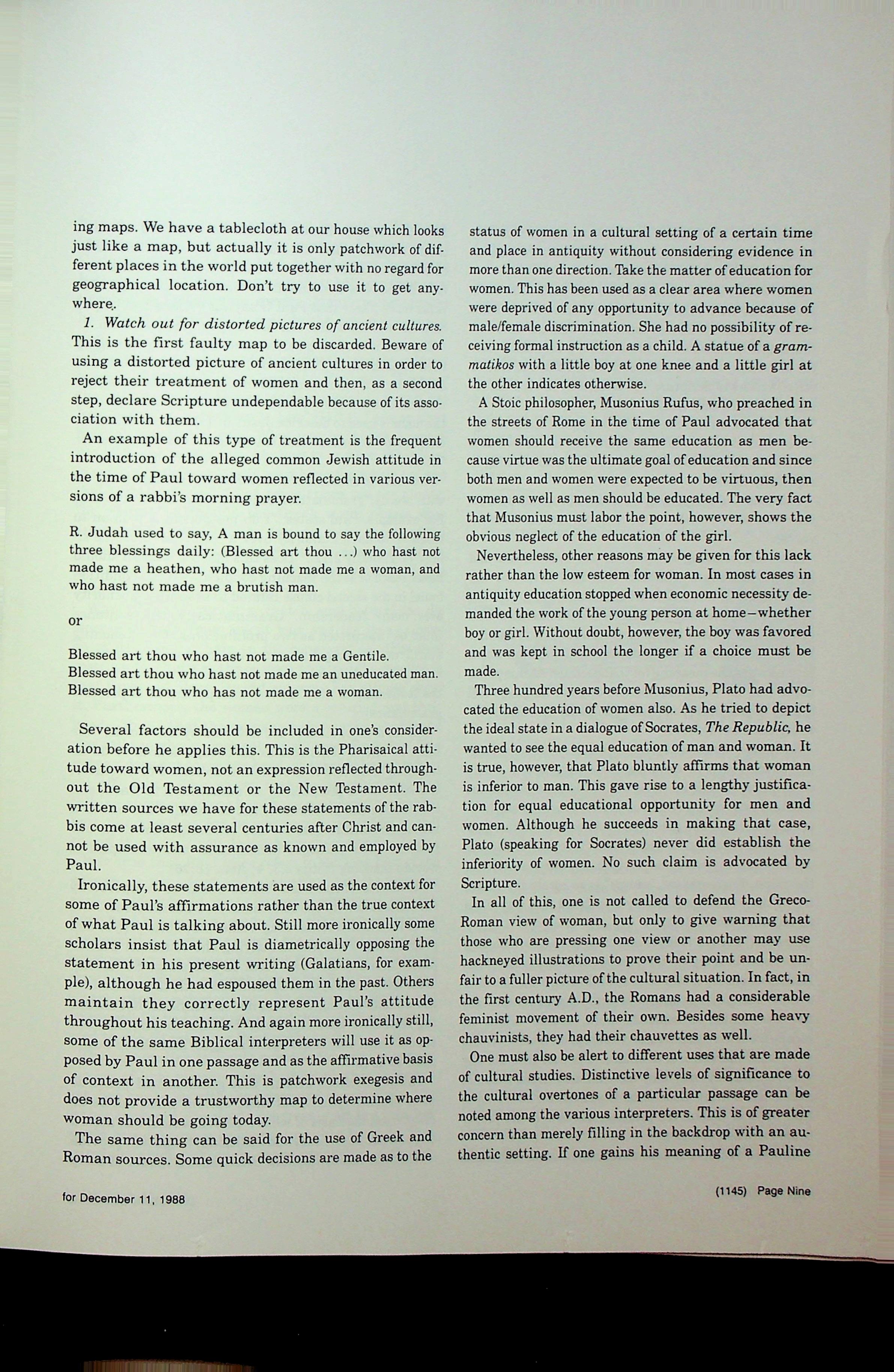 ing maps. We have a tablecloth at our house which looks just like a map, but actually it is only patchwork of different places in the world put together with no regard for geographical location. Don't try to use it to get anywhere.

1. Watch out for distorted pictures of ancient cultures. This is the first faulty map to be discarded. Beware of using a distorted picture of ancient cultures in order to reject their treatment of women and then, as a second step, declare Scripture undependable because of its association with them.

An example of this type of treatment is the frequent introduction of the alleged common Jewish attitude in the time of Paul toward women reflected in various versions of a rabbi's morning prayer.

R. Judah used to say, A man is bound to say the following three blessings daily: (Blessed art thou ...) who hast not made me a heathen, who hast not made me a woman, and who hast not made me a brutish man.

or

Blessed art thou who hast not made me a Gentile.
Blessed art thou who hast not made me an uneducated man.
Blessed art thou who has not made me a woman.

Several factors should be included in one's consideration before he applies this. This is the Pharisaical attitude toward women, not an expression reflected throughout the Old Testament or the New Testament. The written sources we have for these statements of the rabbis come at least several centuries after Christ and cannot be used with assurance as known and employed by Paul.

Ironically, these statements are used as the context for some of Paul's affirmations rather than the true context of what Paul is talking about. Still more ironically some scholars insist that Paul is diametrically opposing the statement in his present writing (Galatians, for example), although he had espoused them in the past. Others maintain they correctly represent Paul's attitude throughout his teaching. And again more ironically still, some of the same Biblical interpreters will use it as opposed by Paul in one passage and as the affirmative basis of context in another. This is patchwork exegesis and does not provide a trustworthy map to determine where woman should be going today.

The same thing can be said for the use of Greek and Roman sources. Some quick decisions are made as to the status of women in a cultural setting of a certain time and place in antiquity without considering evidence in more than one direction. Take the matter of education for women. This has been used as a clear area where women were deprived of any opportunity to advance because of male/female discrimination. She had no possibility of receiving formal instruction as a child. A statue of a grammatikos with a little boy at one knee and a little girl at the other indicates otherwise.

A Stoic philosopher, Musonius Rufus, who preached in the streets of Rome in the time of Paul advocated that women should receive the same education as men because virtue was the ultimate goal of education and since both men and women were expected to be virtuous, then women as well as men should be educated. The very fact that Musonius must labor the point, however, shows the obvious neglect of the education of the girl.

Nevertheless, other reasons may be given for this lack rather than the low esteem for woman. In most cases in antiquity education stopped when economic necessity demanded the work of the young person at home—whether boy or girl. Without doubt, however, the boy was favored and was kept in school the longer if a choice must be made.

Three hundred years before Musonius, Plato had advocated the education of women also. As he tried to depict the ideal state in a dialogue of Socrates, The Republic, he wanted to see the equal education of man and woman. It is true, however, that Plato bluntly affirms that woman is inferior to man. This gave rise to a lengthy justification for equal educational opportunity for men and women. Although he succeeds in making that case, Plato (speaking for Socrates) never did establish the inferiority of women. No such claim is advocated by Scripture.

In all of this, one is not called to defend the Greco-Roman view of woman, but only to give warning that those who are pressing one view or another may use hackneyed illustrations to prove their point and be unfair to a fuller picture of the cultural situation. In fact, in the first century A.D., the Romans had a considerable feminist movement of their own. Besides some heavy chauvinists, they had their chauvettes as well.

One must also be alert to different uses that are made of cultural studies. Distinctive levels of significance to the cultural overtones of a particular passage can be noted among the various interpreters. This is of greater concern than merely filling in the backdrop with an authentic setting. If one gains his meaning of a Pauline

for December 11, 1988

(1145) Page Nine